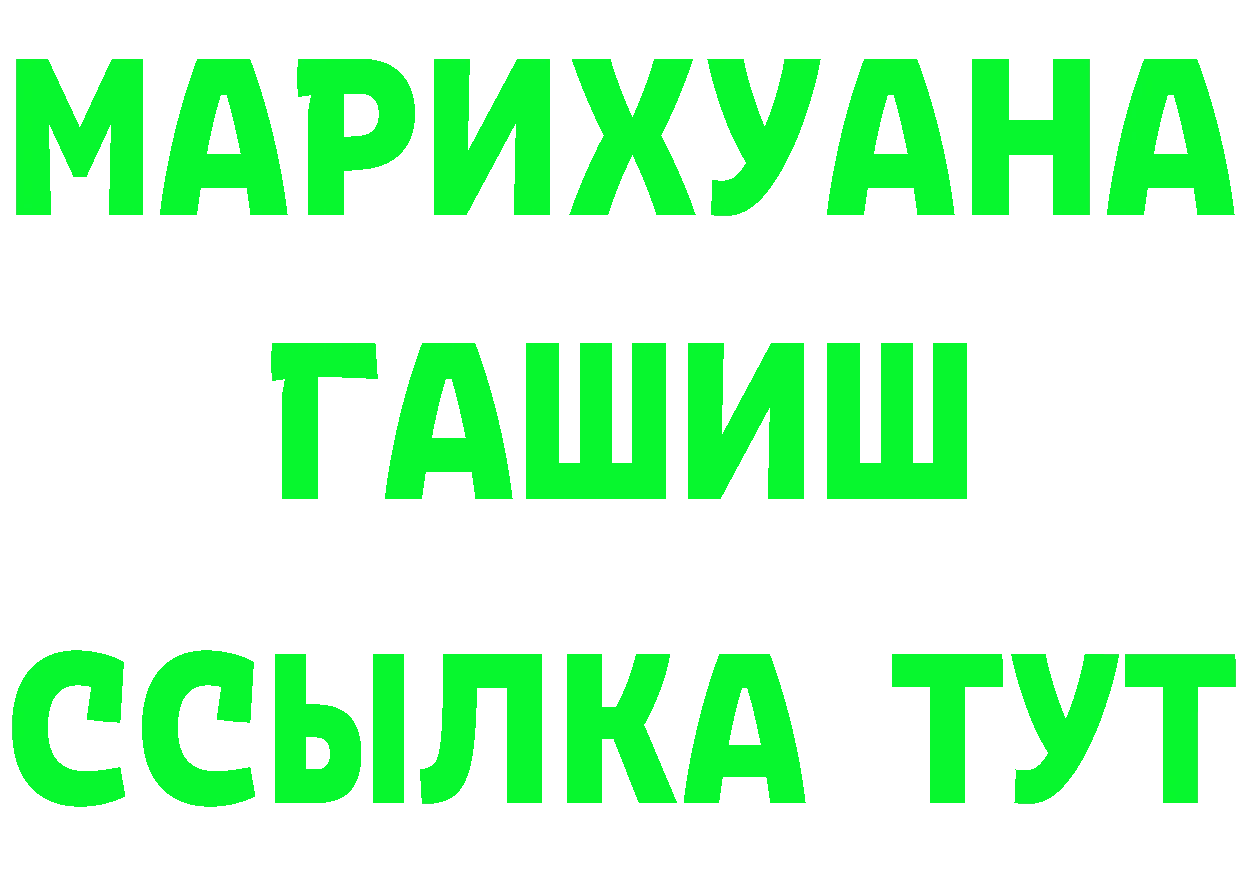 МАРИХУАНА
ГАШИШ
ССЫЛКА ТУТ